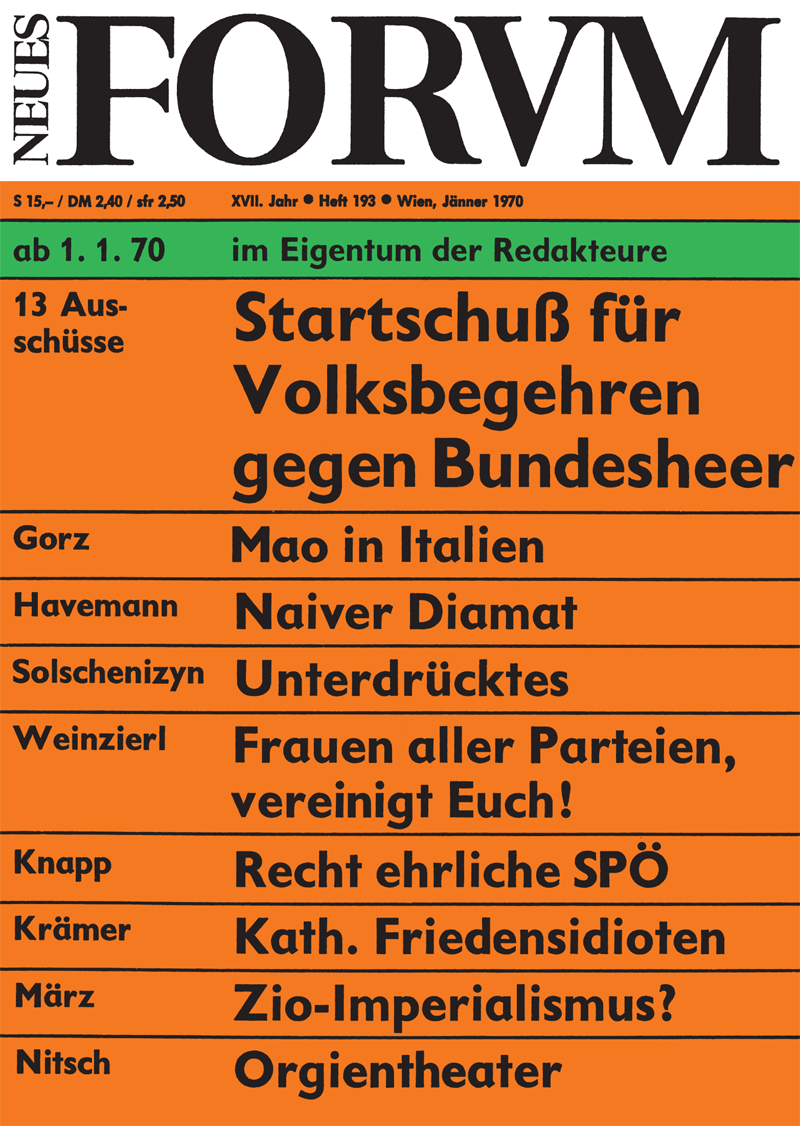 NEUES FORVM

S 15,– / DM 2,40 / sfr 2,50 XVII. Jahr ● Heft 193 ● Wien, Jänner 1970

ab 1. 1. 70 im Eigentum der Redakteure

13 Ausschüsse Startschuß für Volksbegehren gegen Bundesheer

Gorz Mao in Italien

Havemann Naiver Diamat

Solschenizyn Unterdrücktes

Weinzierl Frauen aller Parteien, vereinigt Euch!

Knapp Recht ehrliche SPÖ

Krämer Kath. Friedensidioten

März Zio-Imperialismus?

Nitsch Orgientheater